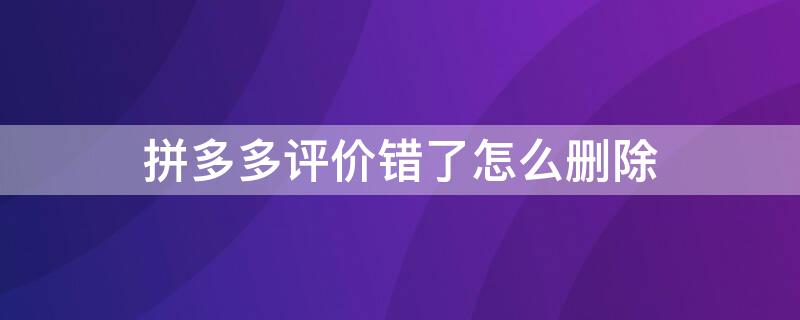 拼多多评价错了怎么删除